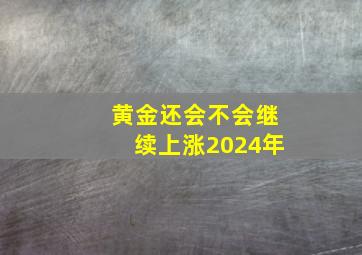 黄金还会不会继续上涨2024年